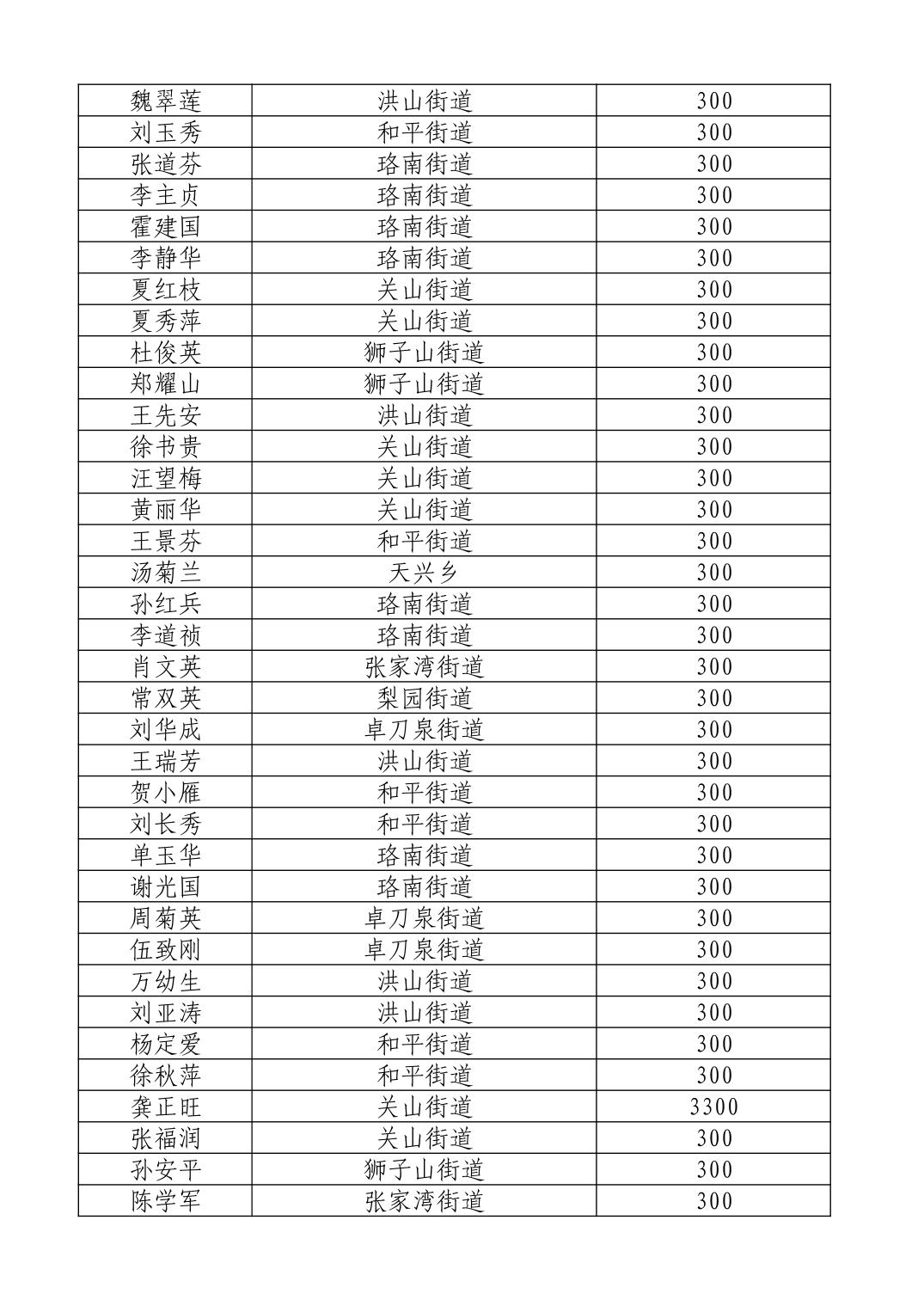 | 魏翠莲 | 洪山街道 | 300 |
|---|---|---|
| 刘玉秀 | 和平街道 | 300 |
| 张道芬 | 珞南街道 | 300 |
| 李主贞 | 珞南街道 | 300 |
| 霍建国 | 珞南街道 | 300 |
| 李静华 | 珞南街道 | 300 |
| 夏红枝 | 关山街道 | 300 |
| 夏秀萍 | 关山街道 | 300 |
| 杜俊英 | 狮子山街道 | 300 |
| 郑耀山 | 狮子山街道 | 300 |
| 王先安 | 洪山街道 | 300 |
| 徐书贵 | 关山街道 | 300 |
| 汪望梅 | 关山街道 | 300 |
| 黄丽华 | 关山街道 | 300 |
| 王景芬 | 和平街道 | 300 |
| 汤菊兰 | 天兴乡 | 300 |
| 孙红兵 | 珞南街道 | 300 |
| 李道祯 | 珞南街道 | 300 |
| 肖文英 | 张家湾街道 | 300 |
| 常双英 | 梨园街道 | 300 |
| 刘华成 | 卓刀泉街道 | 300 |
| 王瑞芳 | 洪山街道 | 300 |
| 贺小雁 | 和平街道 | 300 |
| 刘长秀 | 和平街道 | 300 |
| 单玉华 | 珞南街道 | 300 |
| 谢光国 | 珞南街道 | 300 |
| 周菊英 | 卓刀泉街道 | 300 |
| 伍致刚 | 卓刀泉街道 | 300 |
| 万幼生 | 洪山街道 | 300 |
| 刘亚涛 | 洪山街道 | 300 |
| 杨定爱 | 和平街道 | 300 |
| 徐秋萍 | 和平街道 | 300 |
| 龚正旺 | 关山街道 | 3300 |
| 张福润 | 关山街道 | 300 |
| 孙安平 | 狮子山街道 | 300 |
| 陈学军 | 张家湾街道 | 300 |